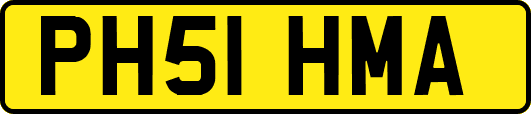 PH51 HMA